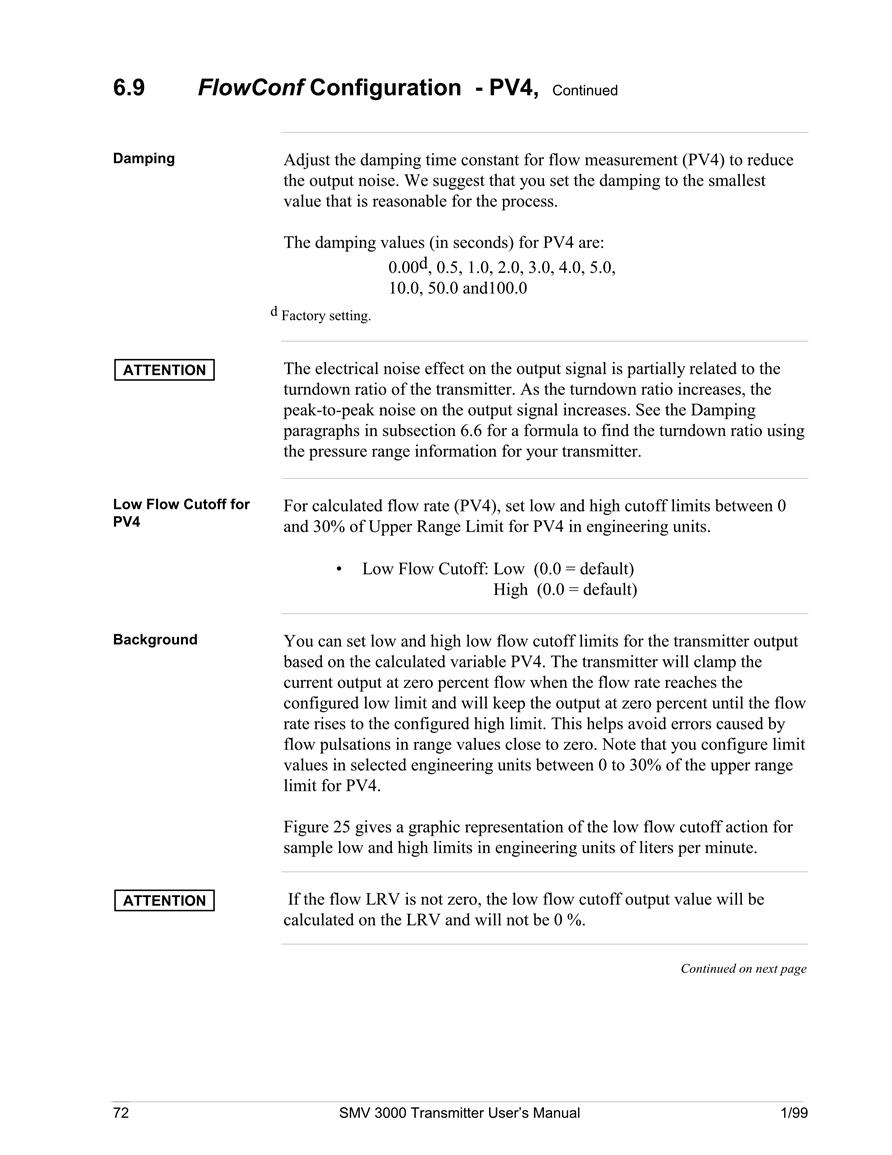 6.9 FlowConf Configuration - PV4, Continued

Damping

Adjust the damping time constant for flow measurement (PV4) to reduce the output noise. We suggest that you set the damping to the smallest value that is reasonable for the process.

The damping values (in seconds) for PV4 are:
0.00$^d$, 0.5, 1.0, 2.0, 3.0, 4.0, 5.0, 10.0, 50.0 and100.0

$^d$ Factory setting.

ATTENTION

The electrical noise effect on the output signal is partially related to the turndown ratio of the transmitter. As the turndown ratio increases, the peak-to-peak noise on the output signal increases. See the Damping paragraphs in subsection 6.6 for a formula to find the turndown ratio using the pressure range information for your transmitter.

Low Flow Cutoff for PV4

For calculated flow rate (PV4), set low and high cutoff limits between 0 and 30% of Upper Range Limit for PV4 in engineering units.

• Low Flow Cutoff: Low (0.0 = default)
High (0.0 = default)

Background

You can set low and high low flow cutoff limits for the transmitter output based on the calculated variable PV4. The transmitter will clamp the current output at zero percent flow when the flow rate reaches the configured low limit and will keep the output at zero percent until the flow rate rises to the configured high limit. This helps avoid errors caused by flow pulsations in range values close to zero. Note that you configure limit values in selected engineering units between 0 to 30% of the upper range limit for PV4.

Figure 25 gives a graphic representation of the low flow cutoff action for sample low and high limits in engineering units of liters per minute.

ATTENTION

If the flow LRV is not zero, the low flow cutoff output value will be calculated on the LRV and will not be 0 %.

Continued on next page

72 SMV 3000 Transmitter User's Manual 1/99